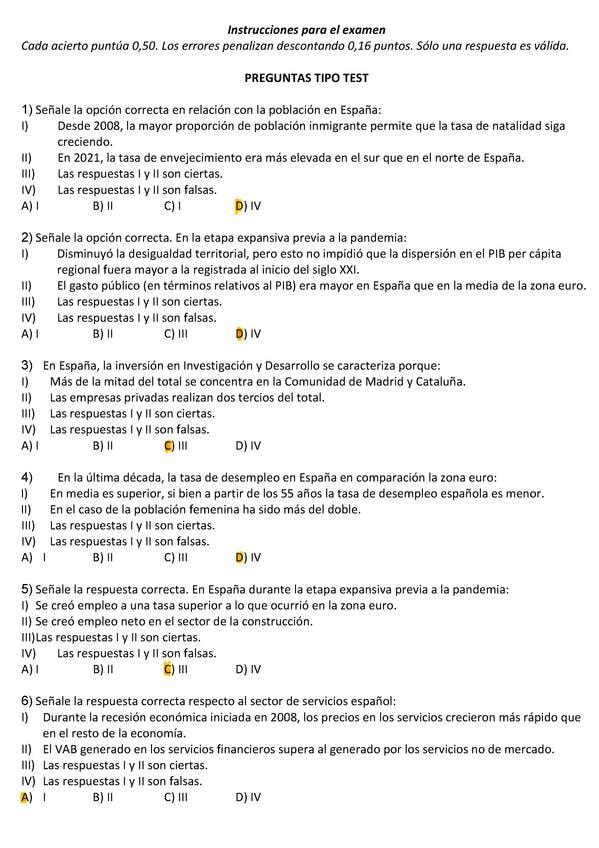 Instrucciones para el examen
Cada acierto puntúa 0,50. Los errores penalizan descontando 0,16 puntos. Sólo una respuesta es válida.

PREGUNTAS TIPO TEST

1) Señale la opción correcta en relación con la población en España:
I) Desde 2008, la mayor proporción de población inmigrante permite que la tasa de natalidad siga creciendo.
II) En 2021, la tasa de envejecimiento era más elevada en el sur que en el norte de España.
III) Las respuestas I y II son ciertas.
IV) Las respuestas I y II son falsas.
A) I B) II C) I D) IV

2) Señale la opción correcta. En la etapa expansiva previa a la pandemia:
I) Disminuyó la desigualdad territorial, pero esto no impidió que la dispersión en el PIB per cápita regional fuera mayor a la registrada al inicio del siglo XXI.
II) El gasto público (en términos relativos al PIB) era mayor en España que en la media de la zona euro.
III) Las respuestas I y II son ciertas.
IV) Las respuestas I y II son falsas.
A) I B) II C) III D) IV

3) En España, la inversión en Investigación y Desarrollo se caracteriza porque:
I) Más de la mitad del total se concentra en la Comunidad de Madrid y Cataluña.
II) Las empresas privadas realizan dos tercios del total.
III) Las respuestas I y II son ciertas.
IV) Las respuestas I y II son falsas.
A) I B) II C) III D) IV

4) En la última década, la tasa de desempleo en España en comparación la zona euro:
I) En media es superior, si bien a partir de los 55 años la tasa de desempleo española es menor.
II) En el caso de la población femenina ha sido más del doble.
III) Las respuestas I y II son ciertas.
IV) Las respuestas I y II son falsas.
A) I B) II C) III D) IV

5) Señale la respuesta correcta. En España durante la etapa expansiva previa a la pandemia:
I) Se creó empleo a una tasa superior a lo que ocurrió en la zona euro.
II) Se creó empleo neto en el sector de la construcción.
III)Las respuestas I y II son ciertas.
IV) Las respuestas I y II son falsas.
A) I B) II C) III D) IV

6) Señale la respuesta correcta respecto al sector de servicios español:
I) Durante la recesión económica iniciada en 2008, los precios en los servicios crecieron más rápido que en el resto de la economía.
II) El VAB generado en los servicios financieros supera al generado por los servicios no de mercado.
III) Las respuestas I y II son ciertas.
IV) Las respuestas I y II son falsas.
A) I B) II C) III D) IV